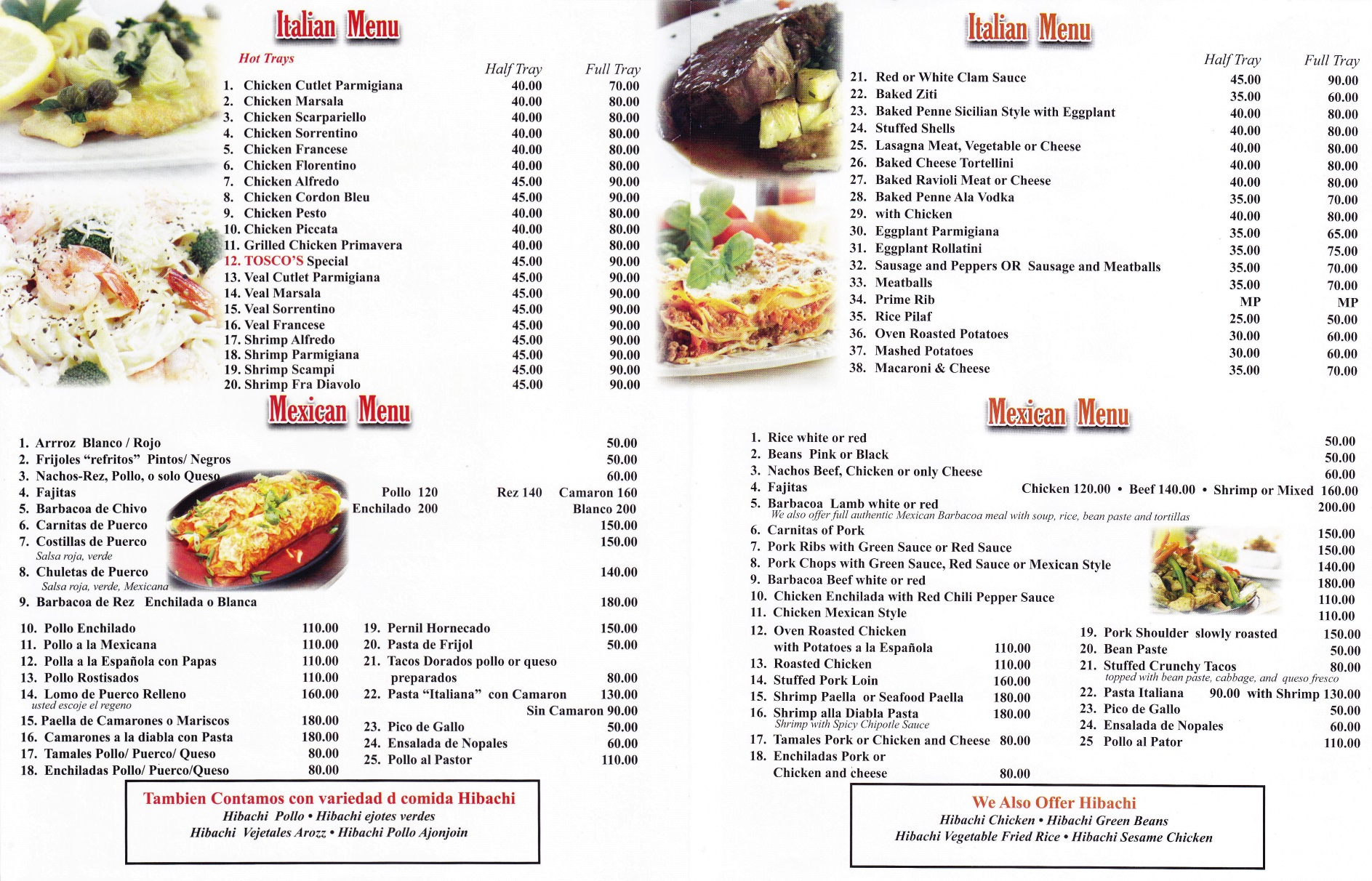 Italian Menu

Hot Trays

| | Half Tray | Full Tray |
|---|---|---|
| 1. Chicken Cutlet Parmigiana | 40.00 | 70.00 |
| 2. Chicken Marsala | 40.00 | 80.00 |
| 3. Chicken Scarpariello | 40.00 | 80.00 |
| 4. Chicken Sorrentino | 40.00 | 80.00 |
| 5. Chicken Francese | 40.00 | 80.00 |
| 6. Chicken Florentino | 40.00 | 80.00 |
| 7. Chicken Alfredo | 45.00 | 90.00 |
| 8. Chicken Cordon Bleu | 45.00 | 90.00 |
| 9. Chicken Pesto | 40.00 | 80.00 |
| 10. Chicken Piccata | 40.00 | 80.00 |
| 11. Grilled Chicken Primavera | 40.00 | 80.00 |
| 12. TOSCO'S Special | 45.00 | 90.00 |
| 13. Veal Cutlet Parmigiana | 45.00 | 90.00 |
| 14. Veal Marsala | 45.00 | 90.00 |
| 15. Veal Sorrentino | 45.00 | 90.00 |
| 16. Veal Francese | 45.00 | 90.00 |
| 17. Shrimp Alfredo | 45.00 | 90.00 |
| 18. Shrimp Parmigiana | 45.00 | 90.00 |
| 19. Shrimp Scampi | 45.00 | 90.00 |
| 20. Shrimp Fra Diavolo | 45.00 | 90.00 |

Mexican Menu

1. Arrroz Blanco / Rojo 50.00
2. Frijoles "refritos" Pintos/ Negros 50.00
3. Nachos-Rez, Pollo, o solo Queso 60.00
4. Fajitas Pollo 120 Rez 140 Camaron 160
5. Barbacoa de Chivo Enchilado 200 Blanco 200
6. Carnitas de Puerco 150.00
7. Costillas de Puerco 150.00
Salsa roja, verde
8. Chuletas de Puerco 140.00
Salsa roja, verde, Mexicana
9. Barbacoa de Rez Enchilada o Blanca 180.00

10. Pollo Enchilado 110.00
11. Pollo a la Mexicana 110.00
12. Polla a la Española con Papas 110.00
13. Pollo Rostisados 110.00
14. Lomo de Puerco Relleno 160.00
usted escoje el regeno
15. Paella de Camarones o Mariscos 180.00
16. Camarones a la diabla con Pasta 180.00
17. Tamales Pollo/ Puerco/ Queso 80.00
18. Enchiladas Pollo/ Puerco/Queso 80.00

19. Pernil Hornecado 150.00
20. Pasta de Frijol 50.00
21. Tacos Dorados pollo or queso preparados 80.00
22. Pasta "Italiana" con Camaron 130.00
Sin Camaron 90.00
23. Pico de Gallo 50.00
24. Ensalada de Nopales 60.00
25. Pollo al Pastor 110.00

Tambien Contamos con variedad d comida Hibachi
Hibachi Pollo • Hibachi ejotes verdes
Hibachi Vejetales Arozz • Hibachi Pollo Ajonjoin

Italian Menu

| | Half Tray | Full Tray |
|---|---|---|
| 21. Red or White Clam Sauce | 45.00 | 90.00 |
| 22. Baked Ziti | 35.00 | 60.00 |
| 23. Baked Penne Sicilian Style with Eggplant | 40.00 | 80.00 |
| 24. Stuffed Shells | 40.00 | 80.00 |
| 25. Lasagna Meat, Vegetable or Cheese | 40.00 | 80.00 |
| 26. Baked Cheese Tortellini | 40.00 | 80.00 |
| 27. Baked Ravioli Meat or Cheese | 40.00 | 80.00 |
| 28. Baked Penne Ala Vodka | 35.00 | 70.00 |
| 29. with Chicken | 40.00 | 80.00 |
| 30. Eggplant Parmigiana | 35.00 | 65.00 |
| 31. Eggplant Rollatini | 35.00 | 75.00 |
| 32. Sausage and Peppers OR Sausage and Meatballs | 35.00 | 70.00 |
| 33. Meatballs | 35.00 | 70.00 |
| 34. Prime Rib | MP | MP |
| 35. Rice Pilaf | 25.00 | 50.00 |
| 36. Oven Roasted Potatoes | 30.00 | 60.00 |
| 37. Mashed Potatoes | 30.00 | 60.00 |
| 38. Macaroni & Cheese | 35.00 | 70.00 |

Mexican Menu

1. Rice white or red 50.00
2. Beans Pink or Black 50.00
3. Nachos Beef, Chicken or only Cheese 60.00
4. Fajitas Chicken 120.00 • Beef 140.00 • Shrimp or Mixed 160.00
5. Barbacoa Lamb white or red 200.00
We also offer full authentic Mexican Barbacoa meal with soup, rice, bean paste and tortillas
6. Carnitas of Pork 150.00
7. Pork Ribs with Green Sauce or Red Sauce 150.00
8. Pork Chops with Green Sauce, Red Sauce or Mexican Style 140.00
9. Barbacoa Beef white or red 180.00
10. Chicken Enchilada with Red Chili Pepper Sauce 110.00
11. Chicken Mexican Style 110.00
12. Oven Roasted Chicken with Potatoes a la Española 110.00
13. Roasted Chicken 110.00
14. Stuffed Pork Loin 160.00
15. Shrimp Paella or Seafood Paella 180.00
16. Shrimp alla Diabla Pasta 180.00
Shrimp with Spicy Chipotle Sauce
17. Tamales Pork or Chicken and Cheese 80.00
18. Enchiladas Pork or Chicken and cheese 80.00

19. Pork Shoulder slowly roasted 150.00
20. Bean Paste 50.00
21. Stuffed Crunchy Tacos 80.00
topped with bean paste, cabbage, and queso fresco
22. Pasta Italiana 90.00 with Shrimp 130.00
23. Pico de Gallo 50.00
24. Ensalada de Nopales 60.00
25 Pollo al Pator 110.00

We Also Offer Hibachi
Hibachi Chicken • Hibachi Green Beans
Hibachi Vegetable Fried Rice • Hibachi Sesame Chicken